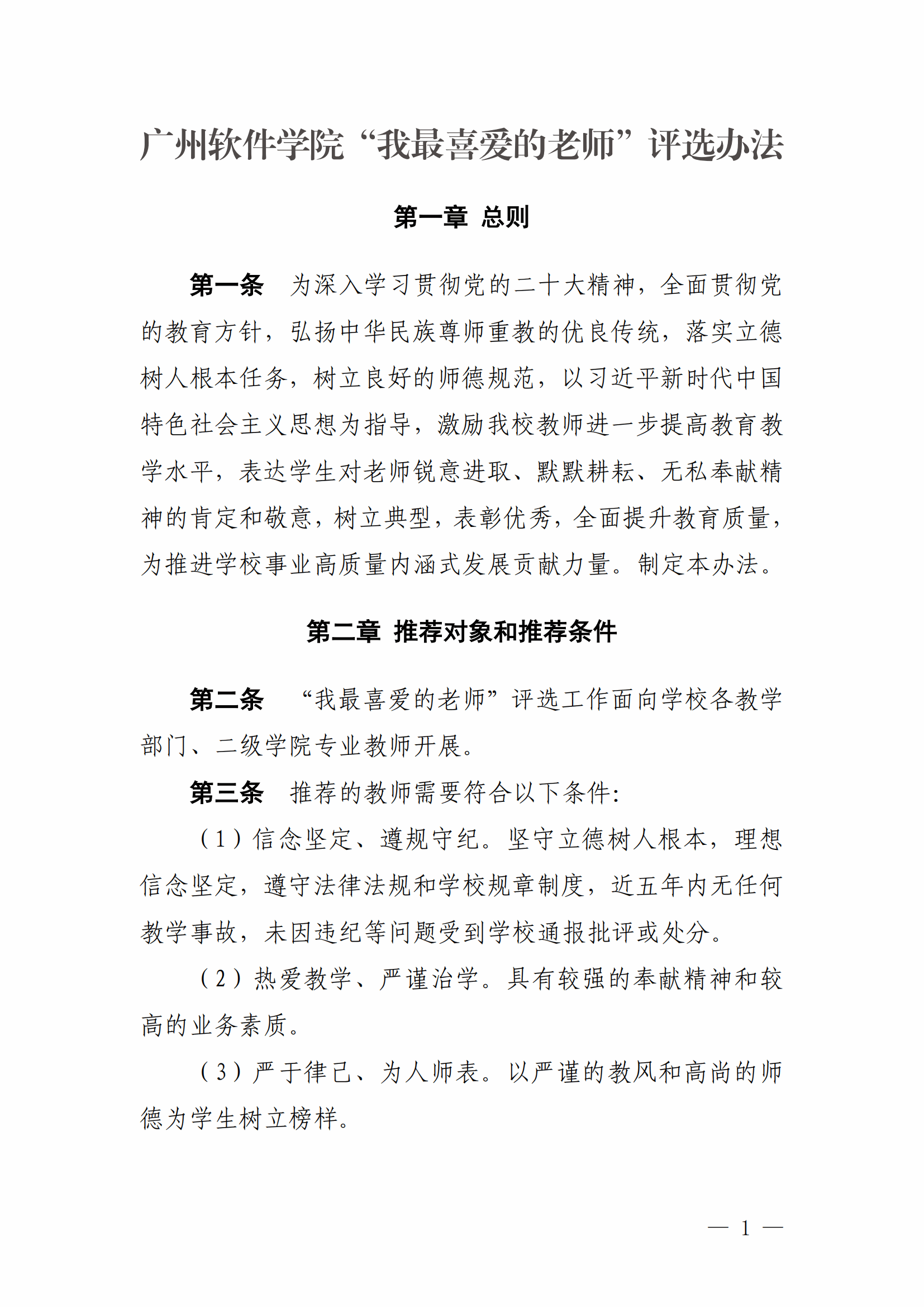 广州软件学院“我最喜爱的老师”评选办法

第一章 总则

第一条 为深入学习贯彻党的二十大精神，全面贯彻党的教育方针，弘扬中华民族尊师重教的优良传统，落实立德树人根本任务，树立良好的师德规范，以习近平新时代中国特色社会主义思想为指导，激励我校教师进一步提高教育教学水平，表达学生对老师锐意进取、默默耕耘、无私奉献精神的肯定和敬意，树立典型，表彰优秀，全面提升教育质量，为推进学校事业高质量内涵式发展贡献力量。制定本办法。

第二章 推荐对象和推荐条件

第二条 “我最喜爱的老师”评选工作面向学校各教学部门、二级学院专业教师开展。

第三条 推荐的教师需要符合以下条件:

（1）信念坚定、遵规守纪。坚守立德树人根本，理想信念坚定，遵守法律法规和学校规章制度，近五年内无任何教学事故，未因违纪等问题受到学校通报批评或处分。

（2）热爱教学、严谨治学。具有较强的奉献精神和较高的业务素质。

（3）严于律己、为人师表。以严谨的教风和高尚的师德为学生树立榜样。

— 1 —